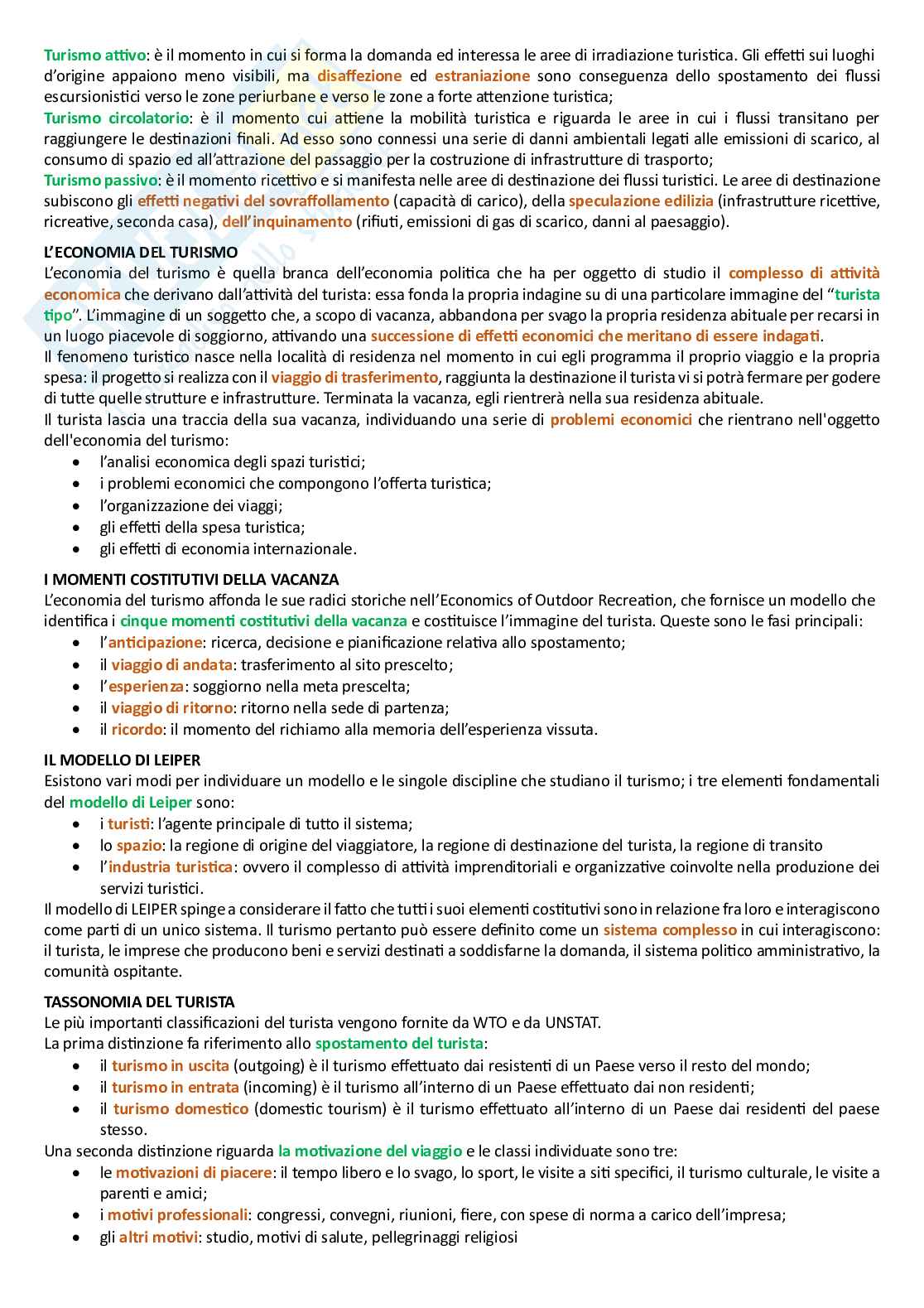 Turismo attivo: è il momento in cui si forma la domanda ed interessa le aree di irradiazione turistica. Gli effetti sui luoghi d'origine appaiono meno visibili, ma disaffezione ed estraniazione sono conseguenza dello spostamento dei flussi escursionistici verso le zone periurbane e verso le zone a forte attenzione turistica;
Turismo circolatorio: è il momento cui attiene la mobilità turistica e riguarda le aree in cui i flussi transitano per raggiungere le destinazioni finali. Ad esso sono connessi una serie di danni ambientali legati alle emissioni di scarico, al consumo di spazio ed all'attrazione del passaggio per la costruzione di infrastrutture di trasporto;
Turismo passivo: è il momento ricettivo e si manifesta nelle aree di destinazione dei flussi turistici. Le aree di destinazione subiscono gli effetti negativi del sovraffollamento (capacità di carico), della speculazione edilizia (infrastrutture ricettive, ricreative, seconda casa), dell'inquinamento (rifiuti, emissioni di gas di scarico, danni al paesaggio).

L'ECONOMIA DEL TURISMO
L'economia del turismo è quella branca dell'economia politica che ha per oggetto di studio il complesso di attività economica che derivano dall'attività del turista: essa fonda la propria indagine su di una particolare immagine del "turista tipo". L'immagine di un soggetto che, a scopo di vacanza, abbandona per svago la propria residenza abituale per recarsi in un luogo piacevole di soggiorno, attivando una successione di effetti economici che meritano di essere indagati.
Il fenomeno turistico nasce nella località di residenza nel momento in cui egli programma il proprio viaggio e la propria spesa: il progetto si realizza con il viaggio di trasferimento, raggiunta la destinazione il turista vi si potrà fermare per godere di tutte quelle strutture e infrastrutture. Terminata la vacanza, egli rientrerà nella sua residenza abituale.
Il turista lascia una traccia della sua vacanza, individuando una serie di problemi economici che rientrano nell'oggetto dell'economia del turismo:
• l'analisi economica degli spazi turistici;
• i problemi economici che compongono l'offerta turistica;
• l'organizzazione dei viaggi;
• gli effetti della spesa turistica;
• gli effetti di economia internazionale.

I MOMENTI COSTITUTIVI DELLA VACANZA
L'economia del turismo affonda le sue radici storiche nell'Economics of Outdoor Recreation, che fornisce un modello che identifica i cinque momenti costitutivi della vacanza e costituisce l'immagine del turista. Queste sono le fasi principali:
• l'anticipazione: ricerca, decisione e pianificazione relativa allo spostamento;
• il viaggio di andata: trasferimento al sito prescelto;
• l'esperienza: soggiorno nella meta prescelta;
• il viaggio di ritorno: ritorno nella sede di partenza;
• il ricordo: il momento del richiamo alla memoria dell'esperienza vissuta.

IL MODELLO DI LEIPER
Esistono vari modi per individuare un modello e le singole discipline che studiano il turismo; i tre elementi fondamentali del modello di Leiper sono:
• i turisti: l'agente principale di tutto il sistema;
• lo spazio: la regione di origine del viaggiatore, la regione di destinazione del turista, la regione di transito
• l'industria turistica: ovvero il complesso di attività imprenditoriali e organizzative coinvolte nella produzione dei servizi turistici.
Il modello di LEIPER spinge a considerare il fatto che tutti i suoi elementi costitutivi sono in relazione fra loro e interagiscono come parti di un unico sistema. Il turismo pertanto può essere definito come un sistema complesso in cui interagiscono: il turista, le imprese che producono beni e servizi destinati a soddisfarne la domanda, il sistema politico amministrativo, la comunità ospitante.

TASSONOMIA DEL TURISTA
Le più importanti classificazioni del turista vengono fornite da WTO e da UNSTAT.
La prima distinzione fa riferimento allo spostamento del turista:
• il turismo in uscita (outgoing) è il turismo effettuato dai resistenti di un Paese verso il resto del mondo;
• il turismo in entrata (incoming) è il turismo all'interno di un Paese effettuato dai non residenti;
• il turismo domestico (domestic tourism) è il turismo effettuato all'interno di un Paese dai residenti del paese stesso.
Una seconda distinzione riguarda la motivazione del viaggio e le classi individuate sono tre:
• le motivazioni di piacere: il tempo libero e lo svago, lo sport, le visite a siti specifici, il turismo culturale, le visite a parenti e amici;
• i motivi professionali: congressi, convegni, riunioni, fiere, con spese di norma a carico dell'impresa;
• gli altri motivi: studio, motivi di salute, pellegrinaggi religiosi